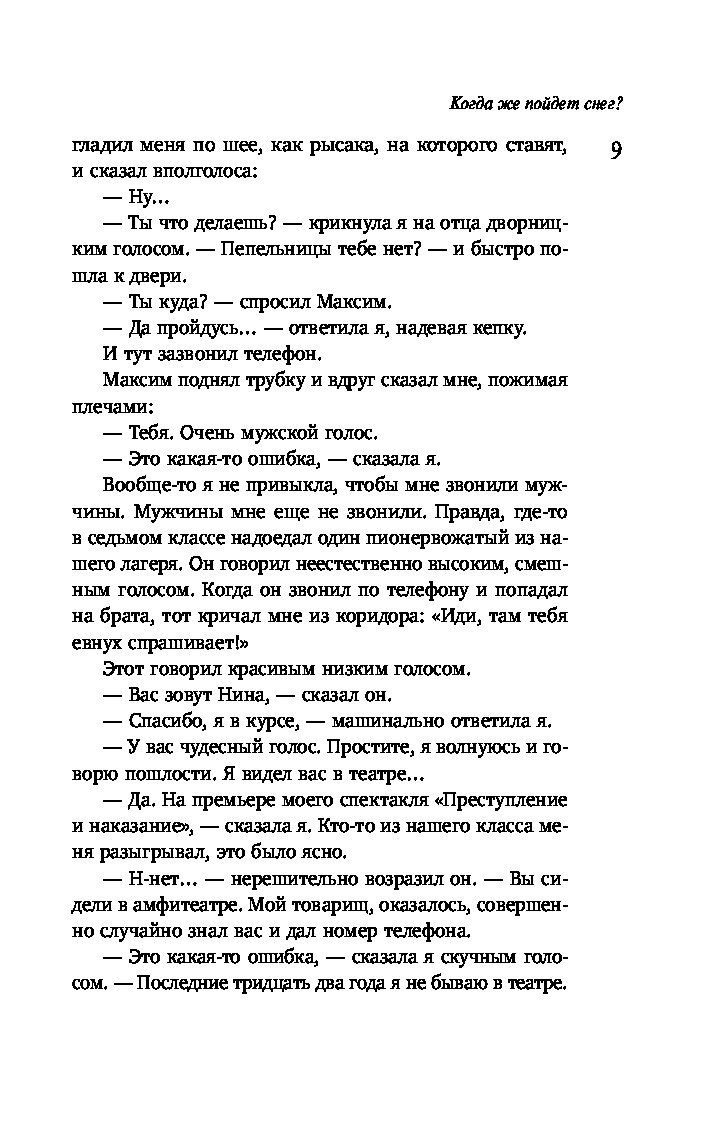 Когда же пойдет снег?

9

гладил меня по шее, как рысака, на которого ставят, и сказал вполголоса:

— Ну...

— Ты что делаешь? — крикнула я на отца дворницким голосом. — Пепельницы тебе нет? — и быстро пошла к двери.

— Ты куда? — спросил Максим.

— Да пройдусь... — ответила я, надевая кепку.

И тут зазвонил телефон.

Максим поднял трубку и вдруг сказал мне, пожимая плечами:

— Тебя. Очень мужской голос.

— Это какая-то ошибка, — сказала я.

Вообще-то я не привыкла, чтобы мне звонили мужчины. Мужчины мне еще не звонили. Правда, где-то в седьмом классе надоедал один пионервожатый из нашего лагеря. Он говорил неестественно высоким, смешным голосом. Когда он звонил по телефону и попадал на брата, тот кричал мне из коридора: «Иди, там тебя евнух спрашивает!»

Этот говорил красивым низким голосом.

— Вас зовут Нина, — сказал он.

— Спасибо, я в курсе, — машинально ответила я.

— У вас чудесный голос. Простите, я волнуюсь и говорю пошлости. Я видел вас в театре...

— Да. На премьере моего спектакля «Преступление и наказание», — сказала я. Кто-то из нашего класса меня разыгрывал, это было ясно.

— Н-нет... — нерешительно возразил он. — Вы сидели в амфитеатре. Мой товарищ, оказалось, совершенно случайно знал вас и дал номер телефона.

— Это какая-то ошибка, — сказала я скучным голосом. — Последние тридцать два года я не бываю в театре.